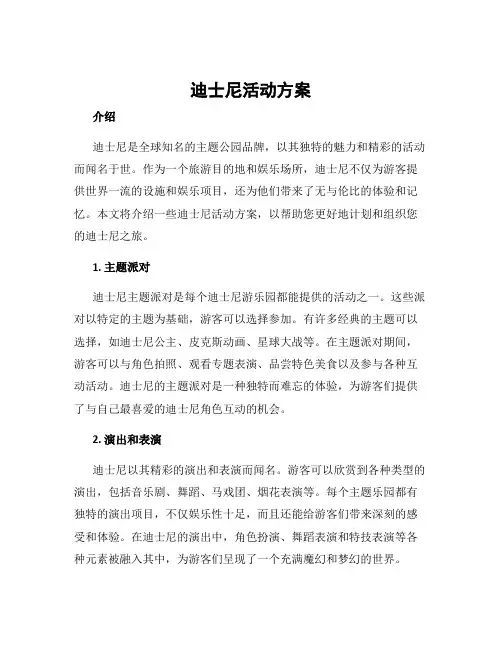 迪士尼活动方案

介绍

迪士尼是全球知名的主题公园品牌，以其独特的魅力和精彩的活动而闻名于世。作为一个旅游目的地和娱乐场所，迪士尼不仅为游客提供世界一流的设施和娱乐项目，还为他们带来了无与伦比的体验和记忆。本文将介绍一些迪士尼活动方案，以帮助您更好地计划和组织您的迪士尼之旅。

1. 主题派对

迪士尼主题派对是每个迪士尼游乐园都能提供的活动之一。这些派对以特定的主题为基础，游客可以选择参加。有许多经典的主题可以选择，如迪士尼公主、皮克斯动画、星球大战等。在主题派对期间，游客可以与角色拍照、观看专题表演、品尝特色美食以及参与各种互动活动。迪士尼的主题派对是一种独特而难忘的体验，为游客们提供了与自己最喜爱的迪士尼角色互动的机会。

2. 演出和表演

迪士尼以其精彩的演出和表演而闻名。游客可以欣赏到各种类型的演出，包括音乐剧、舞蹈、马戏团、烟花表演等。每个主题乐园都有独特的演出项目，不仅娱乐性十足，而且还能给游客们带来深刻的感受和体验。在迪士尼的演出中，角色扮演、舞蹈表演和特技表演等各种元素被融入其中，为游客们呈现了一个充满魔幻和梦幻的世界。